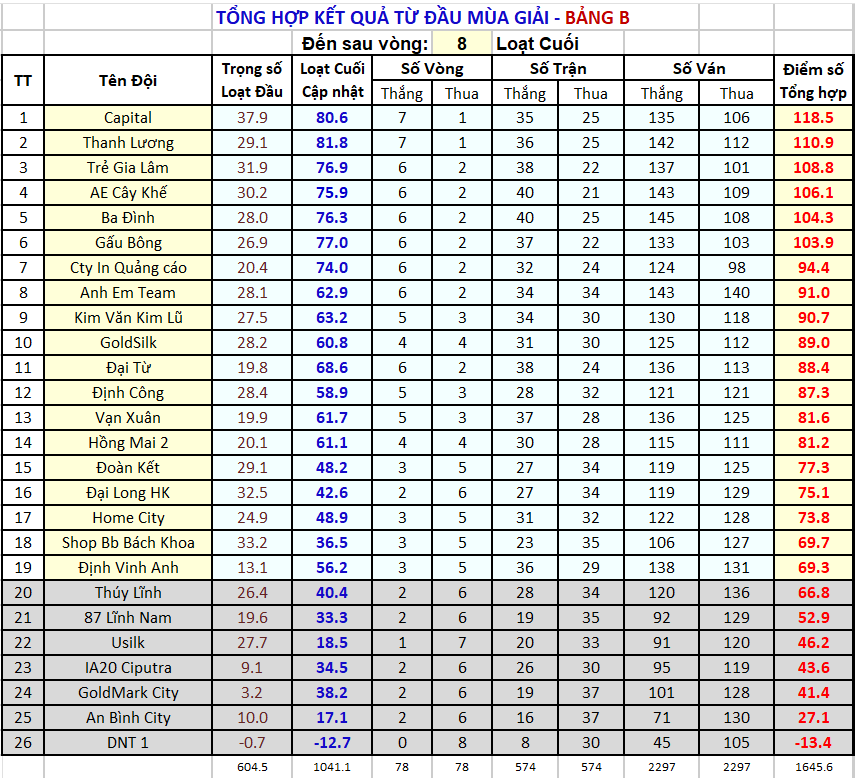 TỔNG HỢP KẾT QUẢ TỪ ĐẦU MÙA GIẢI - BẢNG B

Đến sau vòng: 8 Loạt Cuối

| TT | Tên Đội | Trọng số Loạt Đầu | Loạt Cuối Cập nhật | Số Vòng Thắng | Số Vòng Thua | Số Trận Thắng | Số Trận Thua | Số Ván Thắng | Số Ván Thua | Điểm số Tổng hợp |
|---|---|---|---|---|---|---|---|---|---|---|
| 1 | Capital | 37.9 | 80.6 | 7 | 1 | 35 | 25 | 135 | 106 | 118.5 |
| 2 | Thanh Lương | 29.1 | 81.8 | 7 | 1 | 36 | 25 | 142 | 112 | 110.9 |
| 3 | Trẻ Gia Lâm | 31.9 | 76.9 | 6 | 2 | 38 | 22 | 137 | 101 | 108.8 |
| 4 | AE Cây Khế | 30.2 | 75.9 | 6 | 2 | 40 | 21 | 143 | 109 | 106.1 |
| 5 | Ba Đình | 28.0 | 76.3 | 6 | 2 | 40 | 25 | 145 | 108 | 104.3 |
| 6 | Gấu Bông | 26.9 | 77.0 | 6 | 2 | 37 | 22 | 133 | 103 | 103.9 |
| 7 | Cty In Quảng cáo | 20.4 | 74.0 | 6 | 2 | 32 | 24 | 124 | 98 | 94.4 |
| 8 | Anh Em Team | 28.1 | 62.9 | 6 | 2 | 34 | 34 | 143 | 140 | 91.0 |
| 9 | Kim Văn Kim Lũ | 27.5 | 63.2 | 5 | 3 | 34 | 30 | 130 | 118 | 90.7 |
| 10 | GoldSilk | 28.2 | 60.8 | 4 | 4 | 31 | 30 | 125 | 112 | 89.0 |
| 11 | Đại Từ | 19.8 | 68.6 | 6 | 2 | 38 | 24 | 136 | 113 | 88.4 |
| 12 | Định Công | 28.4 | 58.9 | 5 | 3 | 28 | 32 | 121 | 121 | 87.3 |
| 13 | Vạn Xuân | 19.9 | 61.7 | 5 | 3 | 37 | 28 | 136 | 125 | 81.6 |
| 14 | Hồng Mai 2 | 20.1 | 61.1 | 4 | 4 | 30 | 28 | 115 | 111 | 81.2 |
| 15 | Đoàn Kết | 29.1 | 48.2 | 3 | 5 | 27 | 34 | 119 | 125 | 77.3 |
| 16 | Đại Long HK | 32.5 | 42.6 | 2 | 6 | 27 | 34 | 119 | 129 | 75.1 |
| 17 | Home City | 24.9 | 48.9 | 3 | 5 | 31 | 32 | 122 | 128 | 73.8 |
| 18 | Shop Bb Bách Khoa | 33.2 | 36.5 | 3 | 5 | 23 | 35 | 106 | 127 | 69.7 |
| 19 | Định Vinh Anh | 13.1 | 56.2 | 3 | 5 | 36 | 29 | 138 | 131 | 69.3 |
| 20 | Thúy Lĩnh | 26.4 | 40.4 | 2 | 6 | 28 | 34 | 120 | 136 | 66.8 |
| 21 | 87 Lĩnh Nam | 19.6 | 33.3 | 2 | 6 | 19 | 35 | 92 | 129 | 52.9 |
| 22 | Usilk | 27.7 | 18.5 | 1 | 7 | 20 | 33 | 91 | 120 | 46.2 |
| 23 | IA20 Ciputra | 9.1 | 34.5 | 2 | 6 | 26 | 30 | 95 | 119 | 43.6 |
| 24 | GoldMark City | 3.2 | 38.2 | 2 | 6 | 19 | 37 | 101 | 128 | 41.4 |
| 25 | An Bình City | 10.0 | 17.1 | 2 | 6 | 16 | 37 | 71 | 130 | 27.1 |
| 26 | DNT 1 | -0.7 | -12.7 | 0 | 8 | 8 | 30 | 45 | 105 | -13.4 |
| | | 604.5 | 1041.1 | 78 | 78 | 574 | 574 | 2297 | 2297 | 1645.6 |